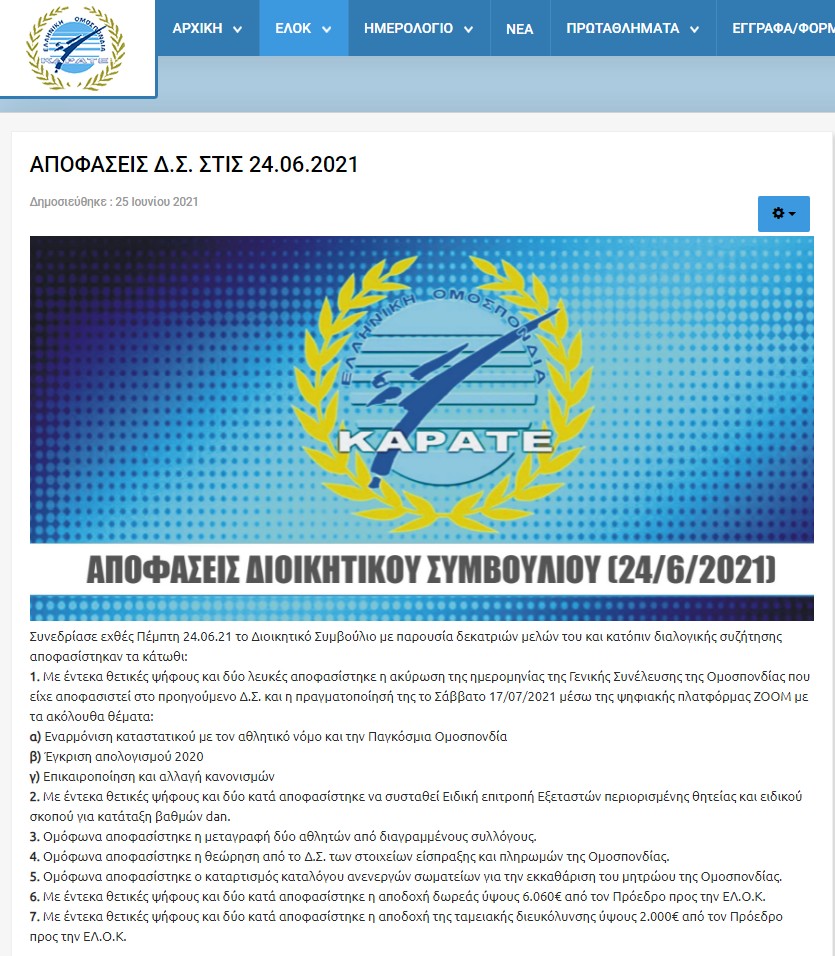 ΕΛΛΗΝΙΚΗ ΟΜΟΣΠΟΝΔΙΑ ΚΑΡΑΤΕ

ΑΡΧΙΚΗ ΕΛΟΚ ΗΜΕΡΟΛΟΓΙΟ ΝΕΑ ΠΡΩΤΑΘΛΗΜΑΤΑ ΕΓΓΡΑΦΑ/ΦΟΡΜ

ΑΠΟΦΑΣΕΙΣ Δ.Σ. ΣΤΙΣ 24.06.2021

Δημοσιεύθηκε : 25 Ιουνίου 2021

ΕΛΛΗΝΙΚΗ ΟΜΟΣΠΟΝΔΙΑ ΚΑΡΑΤΕ

ΑΠΟΦΑΣΕΙΣ ΔΙΟΙΚΗΤΙΚΟΥ ΣΥΜΒΟΥΛΙΟΥ (24/6/2021)

Συνεδρίασε εχθές Πέμπτη 24.06.21 το Διοικητικό Συμβούλιο με παρουσία δεκατριών μελών του και κατόπιν διαλογικής συζήτησης αποφασίστηκαν τα κάτωθι:
1. Με έντεκα θετικές ψήφους και δύο λευκές αποφασίστηκε η ακύρωση της ημερομηνίας της Γενικής Συνέλευσης της Ομοσπονδίας που είχε αποφασιστεί στο προηγούμενο Δ.Σ. και η πραγματοποίησή της το Σάββατο 17/07/2021 μέσω της ψηφιακής πλατφόρμας ZOOM με τα ακόλουθα θέματα:
α) Εναρμόνιση καταστατικού με τον αθλητικό νόμο και την Παγκόσμια Ομοσπονδία
β) Έγκριση απολογισμού 2020
γ) Επικαιροποίηση και αλλαγή κανονισμών
2. Με έντεκα θετικές ψήφους και δύο κατά αποφασίστηκε να συσταθεί Ειδική επιτροπή Εξεταστών περιορισμένης θητείας και ειδικού σκοπού για κατάταξη βαθμών dan.
3. Ομόφωνα αποφασίστηκε η μεταγραφή δύο αθλητών από διαγραμμένους συλλόγους.
4. Ομόφωνα αποφασίστηκε η θεώρηση από το Δ.Σ. των στοιχείων είσπραξης και πληρωμών της Ομοσπονδίας.
5. Ομόφωνα αποφασίστηκε ο καταρτισμός καταλόγου ανενεργών σωματείων για την εκκαθάριση του μητρώου της Ομοσπονδίας.
6. Με έντεκα θετικές ψήφους και δύο κατά αποφασίστηκε η αποδοχή δωρεάς ύψους 6.060€ από τον Πρόεδρο προς την ΕΛ.Ο.Κ.
7. Με έντεκα θετικές ψήφους και δύο κατά αποφασίστηκε η αποδοχή της ταμειακής διευκόλυνσης ύψους 2.000€ από τον Πρόεδρο προς την ΕΛ.Ο.Κ.